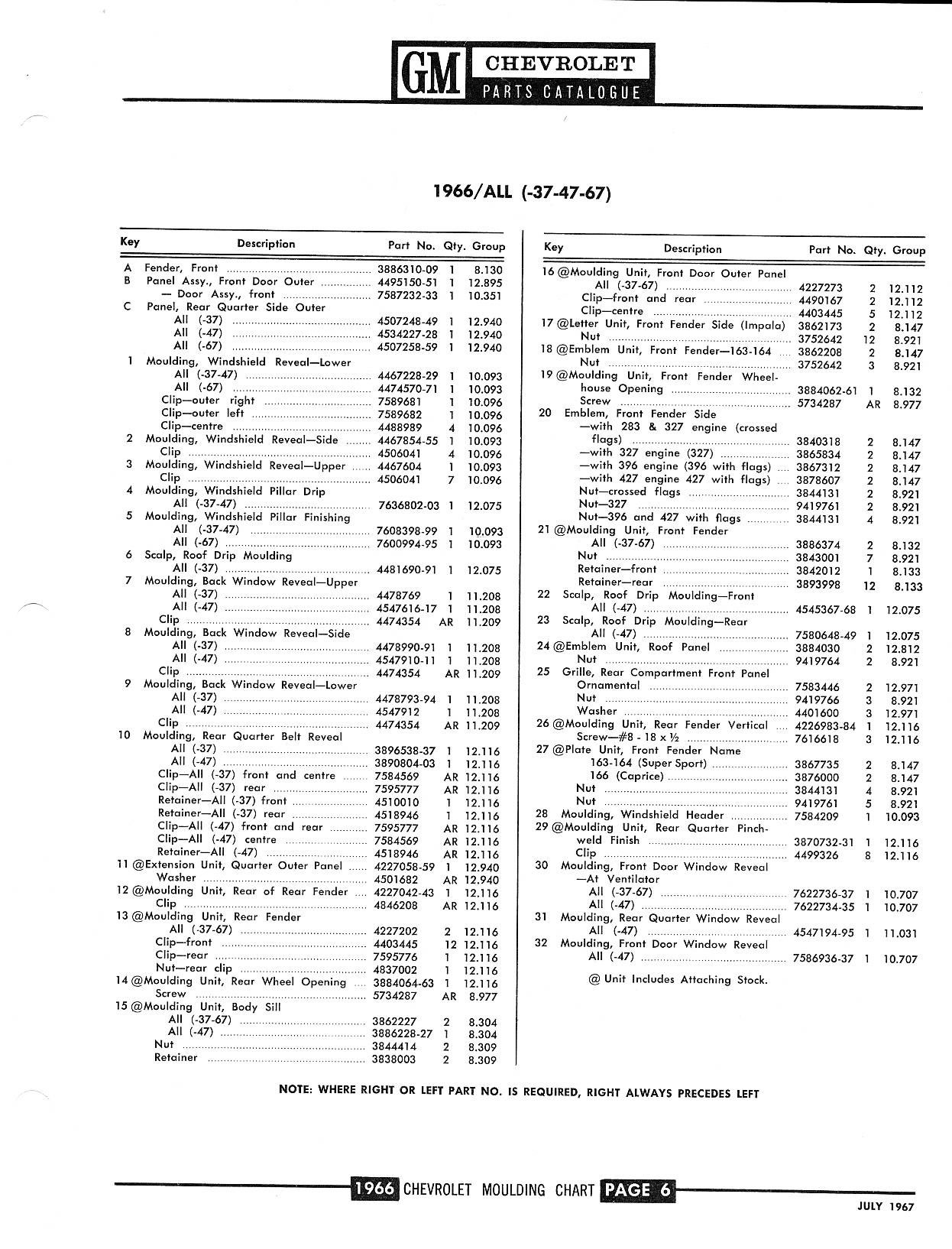 GM CHEVROLET
PARTS CATALOGUE

1966/ALL (-37-47-67)

| Key | Description | Part No. | Qty. | Group |
|---|---|---|---|---|
| A | Fender, Front | 3886310-09 | 1 | 8.130 |
| B | Panel Assy., Front Door Outer | 4495150-51 | 1 | 12.895 |
| | — Door Assy., front | 7587232-33 | 1 | 10.351 |
| C | Panel, Rear Quarter Side Outer | | | |
| | All (-37) | 4507248-49 | 1 | 12.940 |
| | All (-47) | 4534227-28 | 1 | 12.940 |
| | All (-67) | 4507258-59 | 1 | 12.940 |
| 1 | Moulding, Windshield Reveal—Lower | | | |
| | All (-37-47) | 4467228-29 | 1 | 10.093 |
| | All (-67) | 4474570-71 | 1 | 10.093 |
| | Clip—outer right | 7589681 | 1 | 10.096 |
| | Clip—outer left | 7589682 | 1 | 10.096 |
| | Clip—centre | 4488989 | 4 | 10.096 |
| 2 | Moulding, Windshield Reveal—Side | 4467854-55 | 1 | 10.093 |
| | Clip | 4506041 | 4 | 10.096 |
| 3 | Moulding, Windshield Reveal—Upper | 4467604 | 1 | 10.093 |
| | Clip | 4506041 | 7 | 10.096 |
| 4 | Moulding, Windshield Pillar Drip | | | |
| | All (-37-47) | 7636802-03 | 1 | 12.075 |
| 5 | Moulding, Windshield Pillar Finishing | | | |
| | All (-37-47) | 7608398-99 | 1 | 10.093 |
| | All (-67) | 7600994-95 | 1 | 10.093 |
| 6 | Scalp, Roof Drip Moulding | | | |
| | All (-37) | 4481690-91 | 1 | 12.075 |
| 7 | Moulding, Back Window Reveal—Upper | | | |
| | All (-37) | 4478769 | 1 | 11.208 |
| | All (-47) | 4547616-17 | 1 | 11.208 |
| | Clip | 4474354 | AR | 11.209 |
| 8 | Moulding, Back Window Reveal—Side | | | |
| | All (-37) | 4478990-91 | 1 | 11.208 |
| | All (-47) | 4547910-11 | 1 | 11.208 |
| | Clip | 4474354 | AR | 11.209 |
| 9 | Moulding, Back Window Reveal—Lower | | | |
| | All (-37) | 4478793-94 | 1 | 11.208 |
| | All (-47) | 4547912 | 1 | 11.208 |
| | Clip | 4474354 | AR | 11.209 |
| 10 | Moulding, Rear Quarter Belt Reveal | | | |
| | All (-37) | 3896538-37 | 1 | 12.116 |
| | All (-47) | 3890804-03 | 1 | 12.116 |
| | Clip—All (-37) front and centre | 7584569 | AR | 12.116 |
| | Clip—All (-37) rear | 7595777 | AR | 12.116 |
| | Retainer—All (-37) front | 4510010 | 1 | 12.116 |
| | Retainer—All (-37) rear | 4518946 | 1 | 12.116 |
| | Clip—All (-47) front and rear | 7595777 | AR | 12.116 |
| | Clip—All (-47) centre | 7584569 | AR | 12.116 |
| | Retainer—All (-47) | 4518946 | AR | 12.116 |
| 11 | @Extension Unit, Quarter Outer Panel | 4227058-59 | 1 | 12.940 |
| | Washer | 4501682 | AR | 12.940 |
| 12 | @Moulding Unit, Rear of Rear Fender | 4227042-43 | 1 | 12.116 |
| | Clip | 4846208 | AR | 12.116 |
| 13 | @Moulding Unit, Rear Fender | | | |
| | All (-37-67) | 4227202 | 2 | 12.116 |
| | Clip—front | 4403445 | 12 | 12.116 |
| | Clip—rear | 7595776 | 1 | 12.116 |
| | Nut—rear clip | 4837002 | 1 | 12.116 |
| 14 | @Moulding Unit, Rear Wheel Opening | 3884064-63 | 1 | 12.116 |
| | Screw | 5734287 | AR | 8.977 |
| 15 | @Moulding Unit, Body Sill | | | |
| | All (-37-67) | 3862227 | 2 | 8.304 |
| | All (-47) | 3886228-27 | 1 | 8.304 |
| | Nut | 3844414 | 2 | 8.309 |
| | Retainer | 3838003 | 2 | 8.309 |

| Key | Description | Part No. | Qty. | Group |
|---|---|---|---|---|
| 16 | @Moulding Unit, Front Door Outer Panel | | | |
| | All (-37-67) | 4227273 | 2 | 12.112 |
| | Clip—front and rear | 4490167 | 2 | 12.112 |
| | Clip—centre | 4403445 | 5 | 12.112 |
| 17 | @Letter Unit, Front Fender Side (Impala) | 3862173 | 2 | 8.147 |
| | Nut | 3752642 | 12 | 8.921 |
| 18 | @Emblem Unit, Front Fender—163-164 | 3862208 | 2 | 8.147 |
| | Nut | 3752642 | 3 | 8.921 |
| 19 | @Moulding Unit, Front Fender Wheelhouse Opening | 3884062-61 | 1 | 8.132 |
| | Screw | 5734287 | AR | 8.977 |
| 20 | Emblem, Front Fender Side | | | |
| | —with 283 & 327 engine (crossed flags) | 3840318 | 2 | 8.147 |
| | —with 327 engine (327) | 3865834 | 2 | 8.147 |
| | —with 396 engine (396 with flags) | 3867312 | 2 | 8.147 |
| | —with 427 engine 427 with flags) | 3878607 | 2 | 8.147 |
| | Nut—crossed flags | 3844131 | 2 | 8.921 |
| | Nut—327 | 9419761 | 2 | 8.921 |
| | Nut—396 and 427 with flags | 3844131 | 4 | 8.921 |
| 21 | @Moulding Unit, Front Fender | | | |
| | All (-37-67) | 3886374 | 2 | 8.132 |
| | Nut | 3843001 | 7 | 8.921 |
| | Retainer—front | 3842012 | 1 | 8.133 |
| | Retainer—rear | 3893998 | 12 | 8.133 |
| 22 | Scalp, Roof Drip Moulding—Front | | | |
| | All (-47) | 4545367-68 | 1 | 12.075 |
| 23 | Scalp, Roof Drip Moulding—Rear | | | |
| | All (-47) | 7580648-49 | 1 | 12.075 |
| 24 | @Emblem Unit, Roof Panel | 3884030 | 2 | 12.812 |
| | Nut | 9419764 | 2 | 8.921 |
| 25 | Grille, Rear Compartment Front Panel Ornamental | 7583446 | 2 | 12.971 |
| | Nut | 9419766 | 3 | 8.921 |
| | Washer | 4401600 | 3 | 12.971 |
| 26 | @Moulding Unit, Rear Fender Vertical | 4226983-84 | 1 | 12.116 |
| | Screw—#8 - 18 x ½ | 7616618 | 3 | 12.116 |
| 27 | @Plate Unit, Front Fender Name | | | |
| | 163-164 (Super Sport) | 3867735 | 2 | 8.147 |
| | 166 (Caprice) | 3876000 | 2 | 8.147 |
| | Nut | 3844131 | 4 | 8.921 |
| | Nut | 9419761 | 5 | 8.921 |
| 28 | Moulding, Windshield Header | 7584209 | 1 | 10.093 |
| 29 | @Moulding Unit, Rear Quarter Pinchweld Finish | 3870732-31 | 1 | 12.116 |
| | Clip | 4499326 | 8 | 12.116 |
| 30 | Moulding, Front Door Window Reveal —At Ventilator | | | |
| | All (-37-67) | 7622736-37 | 1 | 10.707 |
| | All (-47) | 7622734-35 | 1 | 10.707 |
| 31 | Moulding, Rear Quarter Window Reveal | | | |
| | All (-47) | 4547194-95 | 1 | 11.031 |
| 32 | Moulding, Front Door Window Reveal | | | |
| | All (-47) | 7586936-37 | 1 | 10.707 |

@ Unit Includes Attaching Stock.

NOTE: WHERE RIGHT OR LEFT PART NO. IS REQUIRED, RIGHT ALWAYS PRECEDES LEFT

1966 CHEVROLET MOULDING CHART PAGE 6

JULY 1967